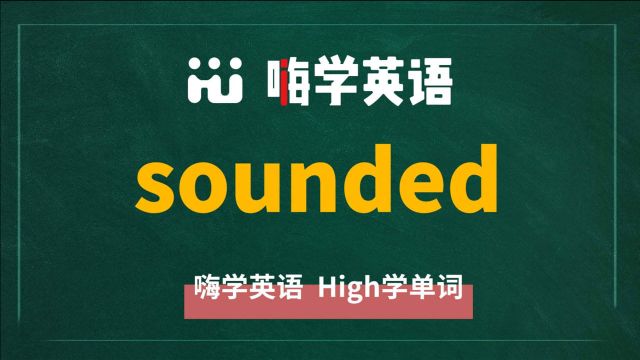 嗨学英语

sounded

嗨学英语 High学单词